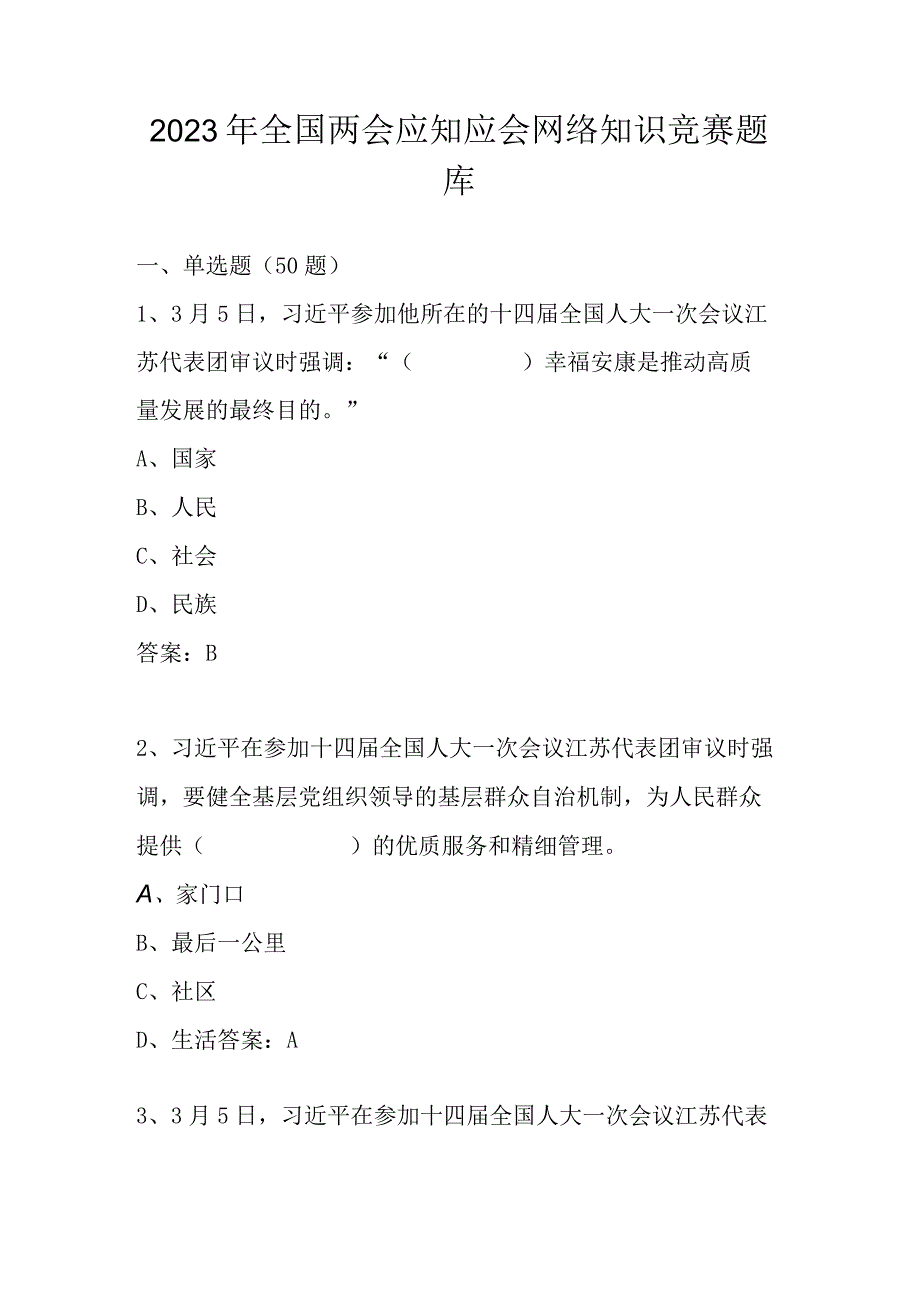 2023年全国两会应知应会网络知识竞赛题库

一、单选题（50题）

1、3月5日，习近平参加他所在的十四届全国人大一次会议江苏代表团审议时强调：“（　　　　）幸福安康是推动高质量发展的最终目的。”

A、国家

B、人民

C、社会

D、民族

答案：B

2、习近平在参加十四届全国人大一次会议江苏代表团审议时强调，要健全基层党组织领导的基层群众自治机制，为人民群众提供（　　　　）的优质服务和精细管理。

A、家门口

B、最后一公里

C、社区

D、生活答案：A

3、3月5日，习近平在参加十四届全国人大一次会议江苏代表